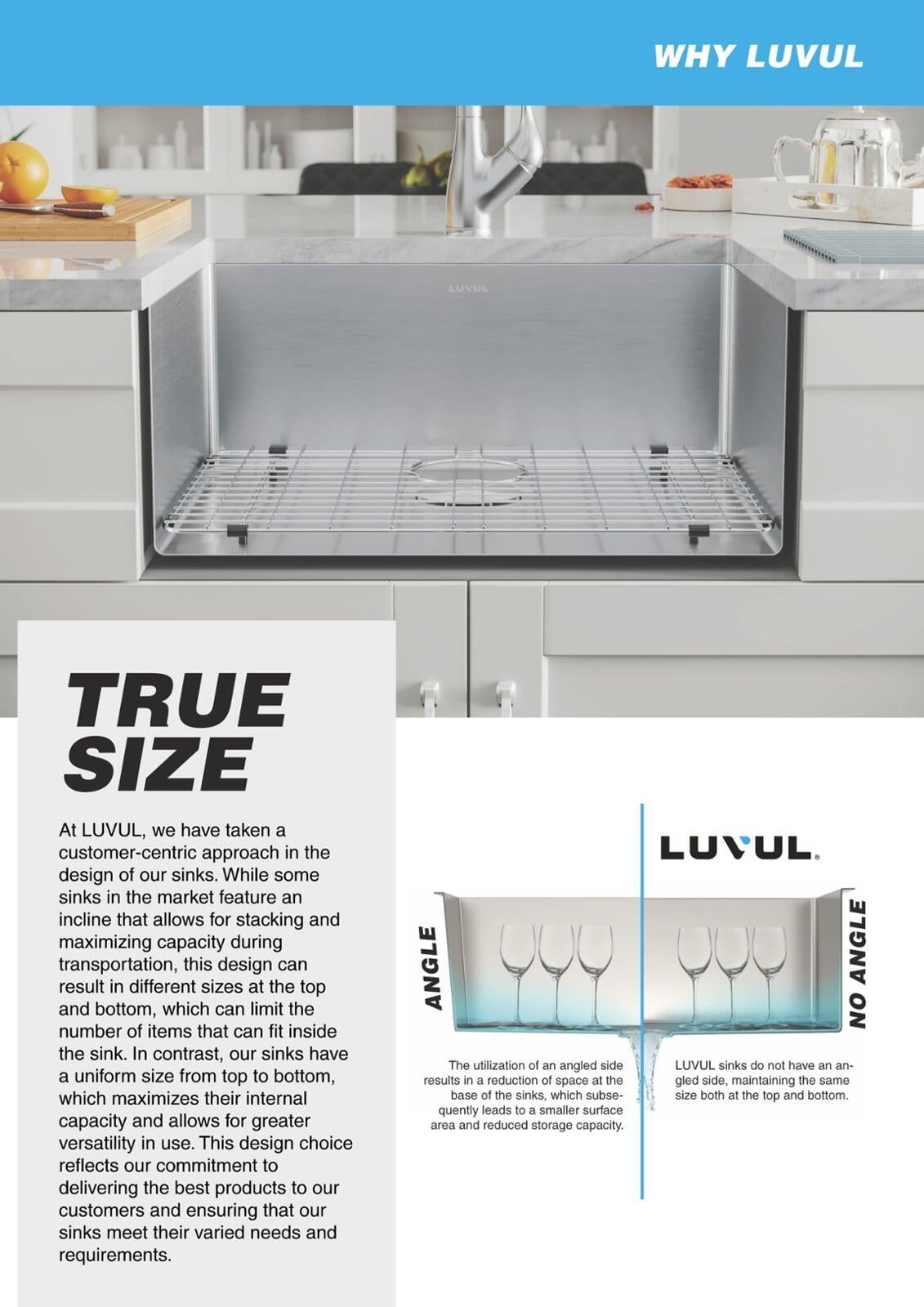 WHY LUVUL

LUVUL

TRUE SIZE

At LUVUL, we have taken a customer-centric approach in the design of our sinks. While some sinks in the market feature an incline that allows for stacking and maximizing capacity during transportation, this design can result in different sizes at the top and bottom, which can limit the number of items that can fit inside the sink. In contrast, our sinks have a uniform size from top to bottom, which maximizes their internal capacity and allows for greater versatility in use. This design choice reflects our commitment to delivering the best products to our customers and ensuring that our sinks meet their varied needs and requirements.

LUVUL.

ANGLE

NO ANGLE

The utilization of an angled side results in a reduction of space at the base of the sinks, which subsequently leads to a smaller surface area and reduced storage capacity.

LUVUL sinks do not have an angled side, maintaining the same size both at the top and bottom.